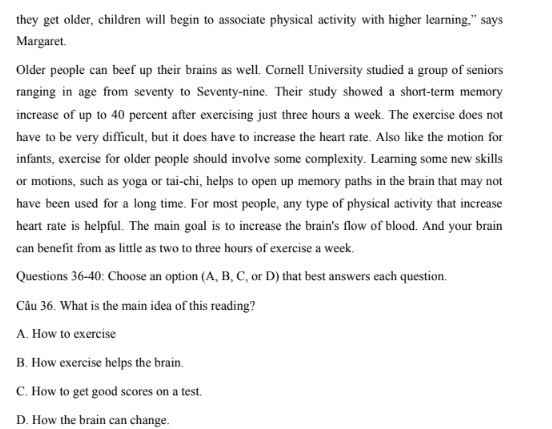 they get older, children will begin to associate physical activity with higher learning," says Margaret.

Older people can beef up their brains as well. Cornell University studied a group of seniors ranging in age from seventy to Seventy-nine. Their study showed a short-term memory increase of up to 40 percent after exercising just three hours a week. The exercise does not have to be very difficult, but it does have to increase the heart rate. Also like the motion for infants, exercise for older people should involve some complexity. Learning some new skills or motions, such as yoga or tai-chi, helps to open up memory paths in the brain that may not have been used for a long time. For most people, any type of physical activity that increase heart rate is helpful. The main goal is to increase the brain's flow of blood. And your brain can benefit from as little as two to three hours of exercise a week.

Questions 36-40: Choose an option (A, B, C, or D) that best answers each question.

Câu 36. What is the main idea of this reading?

A. How to exercise

B. How exercise helps the brain.

C. How to get good scores on a test.

D. How the brain can change.